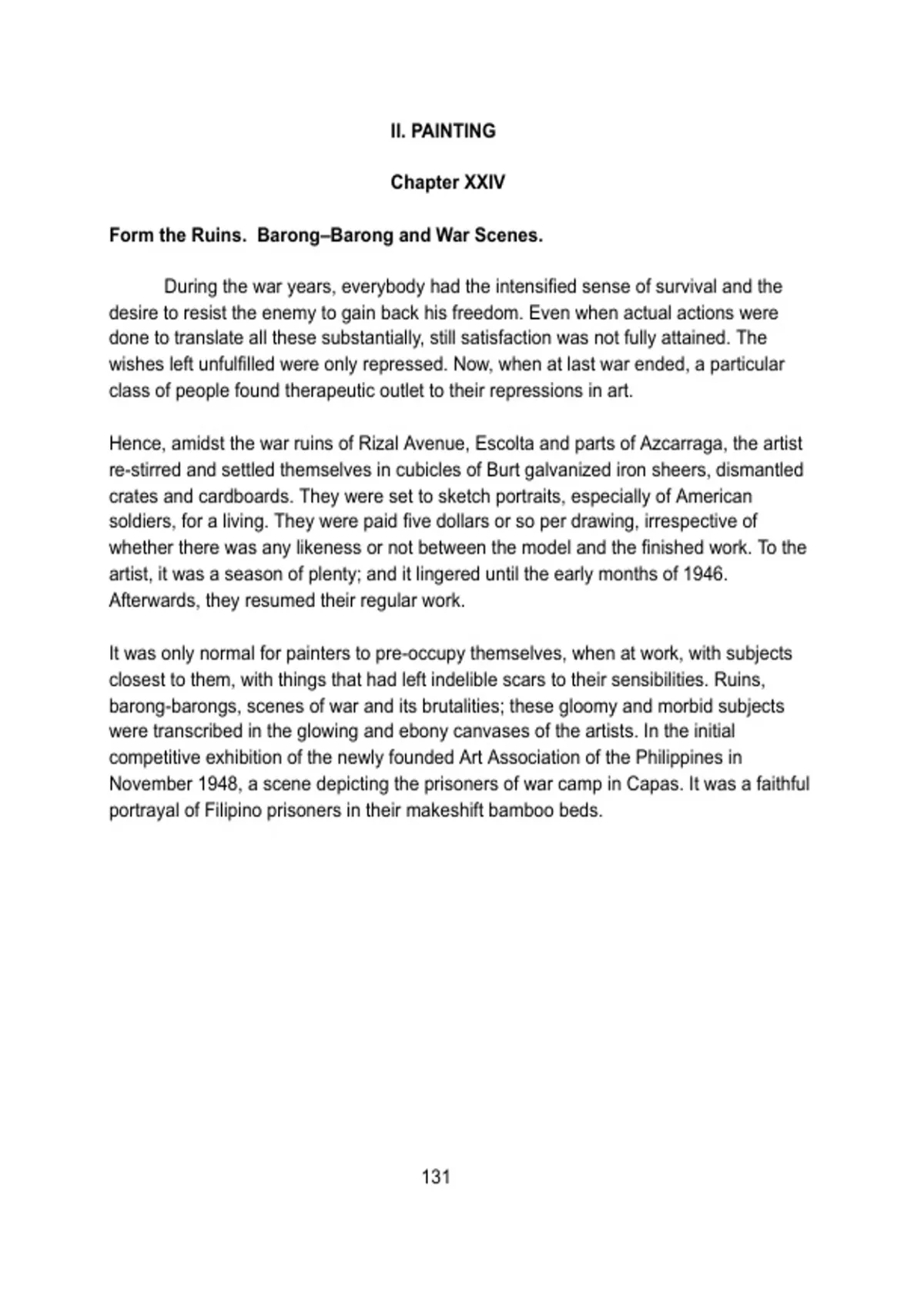 II. PAINTING

Chapter XXIV

Form the Ruins.  Barong–Barong and War Scenes.

During the war years, everybody had the intensified sense of survival and the desire to resist the enemy to gain back his freedom. Even when actual actions were done to translate all these substantially, still satisfaction was not fully attained. The wishes left unfulfilled were only repressed. Now, when at last war ended, a particular class of people found therapeutic outlet to their repressions in art.

Hence, amidst the war ruins of Rizal Avenue, Escolta and parts of Azcarraga, the artist re-stirred and settled themselves in cubicles of Burt galvanized iron sheers, dismantled crates and cardboards. They were set to sketch portraits, especially of American soldiers, for a living. They were paid five dollars or so per drawing, irrespective of whether there was any likeness or not between the model and the finished work. To the artist, it was a season of plenty; and it lingered until the early months of 1946. Afterwards, they resumed their regular work.

It was only normal for painters to pre-occupy themselves, when at work, with subjects closest to them, with things that had left indelible scars to their sensibilities. Ruins, barong-barongs, scenes of war and its brutalities; these gloomy and morbid subjects were transcribed in the glowing and ebony canvases of the artists. In the initial competitive exhibition of the newly founded Art Association of the Philippines in November 1948, a scene depicting the prisoners of war camp in Capas. It was a faithful portrayal of Filipino prisoners in their makeshift bamboo beds.

131